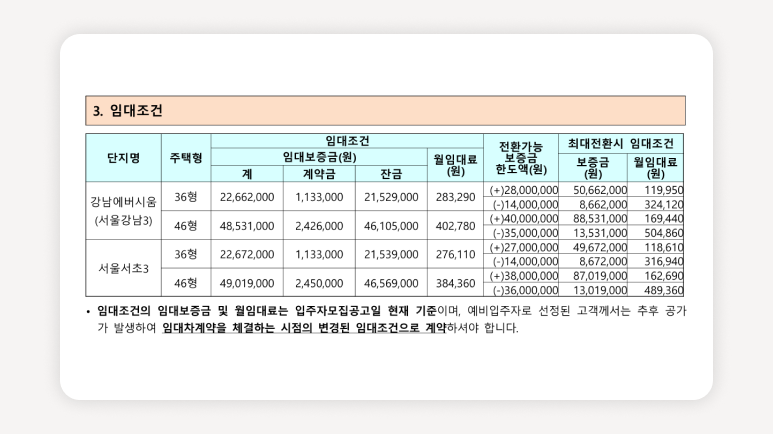 3. 임대조건

| 단지명 | 주택형 | 임대조건 |  |  |  | 전환가능 보증금 한도액(원) | 최대전환시 임대조건 |  |
|---|---|---|---|---|---|---|---|---|
|  |  | 임대보증금(원) |  |  | 월임대료 (원) |  | 보증금 (원) | 월임대료 (원) |
|  |  | 계 | 계약금 | 잔금 |  |  |  |  |
| 강남에버시움 (서울강남3) | 36형 | 22,662,000 | 1,133,000 | 21,529,000 | 283,290 | (+)28,000,000 | 50,662,000 | 119,950 |
|  |  |  |  |  |  | (-)14,000,000 | 8,662,000 | 324,120 |
|  | 46형 | 48,531,000 | 2,426,000 | 46,105,000 | 402,780 | (+)40,000,000 | 88,531,000 | 169,440 |
|  |  |  |  |  |  | (-)35,000,000 | 13,531,000 | 504,860 |
| 서울서초3 | 36형 | 22,672,000 | 1,133,000 | 21,539,000 | 276,110 | (+)27,000,000 | 49,672,000 | 118,610 |
|  |  |  |  |  |  | (-)14,000,000 | 8,672,000 | 316,940 |
|  | 46형 | 49,019,000 | 2,450,000 | 46,569,000 | 384,360 | (+)38,000,000 | 87,019,000 | 162,690 |
|  |  |  |  |  |  | (-)36,000,000 | 13,019,000 | 489,360 |

• 임대조건의 임대보증금 및 월임대료는 입주자모집공고일 현재 기준이며, 예비입주자로 선정된 고객께서는 추후 공가가 발생하여 임대차계약을 체결하는 시점의 변경된 임대조건으로 계약하셔야 합니다.